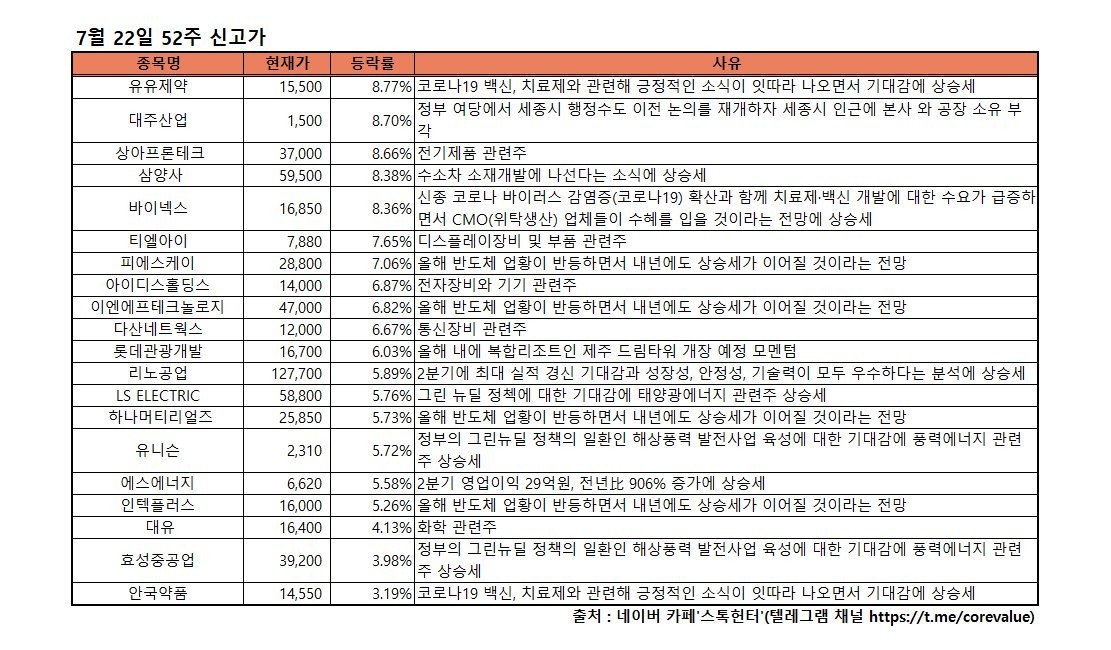 7월 22일 52주 신고가

| 종목명 | 현재가 | 등락률 | 사유 |
|---|---|---|---|
| 유유제약 | 15,500 | 8.77% | 코로나19 백신, 치료제와 관련해 긍정적인 소식이 잇따라 나오면서 기대감에 상승세 |
| 대주산업 | 1,500 | 8.70% | 정부 여당에서 세종시 행정수도 이전 논의를 재개하자 세종시 인근에 본사 와 공장 소유 부각 |
| 상아프론테크 | 37,000 | 8.66% | 전기제품 관련주 |
| 삼양사 | 59,500 | 8.38% | 수소차 소재개발에 나선다는 소식에 상승세 |
| 바이넥스 | 16,850 | 8.36% | 신종 코로나 바이러스 감염증(코로나19) 확산과 함께 치료제·백신 개발에 대한 수요가 급증하면서 CMO(위탁생산) 업체들이 수혜를 입을 것이라는 전망에 상승세 |
| 티엘아이 | 7,880 | 7.65% | 디스플레이장비 및 부품 관련주 |
| 피에스케이 | 28,800 | 7.06% | 올해 반도체 업황이 반등하면서 내년에도 상승세가 이어질 것이라는 전망 |
| 아이디스홀딩스 | 14,000 | 6.87% | 전자장비와 기기 관련주 |
| 이엔에프테크놀로지 | 47,000 | 6.82% | 올해 반도체 업황이 반등하면서 내년에도 상승세가 이어질 것이라는 전망 |
| 다산네트웍스 | 12,000 | 6.67% | 통신장비 관련주 |
| 롯데관광개발 | 16,700 | 6.03% | 올해 내에 복합리조트인 제주 드림타워 개장 예정 모멘텀 |
| 리노공업 | 127,700 | 5.89% | 2분기에 최대 실적 경신 기대감과 성장성, 안정성, 기술력이 모두 우수하다는 분석에 상승세 |
| LS ELECTRIC | 58,800 | 5.76% | 그린 뉴딜 정책에 대한 기대감에 태양광에너지 관련주 상승세 |
| 하나머티리얼즈 | 25,850 | 5.73% | 올해 반도체 업황이 반등하면서 내년에도 상승세가 이어질 것이라는 전망 |
| 유니슨 | 2,310 | 5.72% | 정부의 그린뉴딜 정책의 일환인 해상풍력 발전사업 육성에 대한 기대감에 풍력에너지 관련주 상승세 |
| 에스에너지 | 6,620 | 5.58% | 2분기 영업이익 29억원, 전년比 906% 증가에 상승세 |
| 인텍플러스 | 16,000 | 5.26% | 올해 반도체 업황이 반등하면서 내년에도 상승세가 이어질 것이라는 전망 |
| 대유 | 16,400 | 4.13% | 화학 관련주 |
| 효성중공업 | 39,200 | 3.98% | 정부의 그린뉴딜 정책의 일환인 해상풍력 발전사업 육성에 대한 기대감에 풍력에너지 관련주 상승세 |
| 안국약품 | 14,550 | 3.19% | 코로나19 백신, 치료제와 관련해 긍정적인 소식이 잇따라 나오면서 기대감에 상승세 |

출처 : 네이버 카페'스톡헌터'(텔레그램 채널 https://t.me/corevalue)